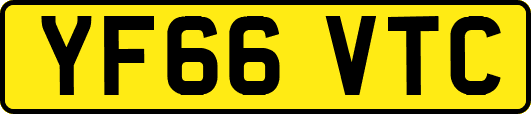 YF66 VTC